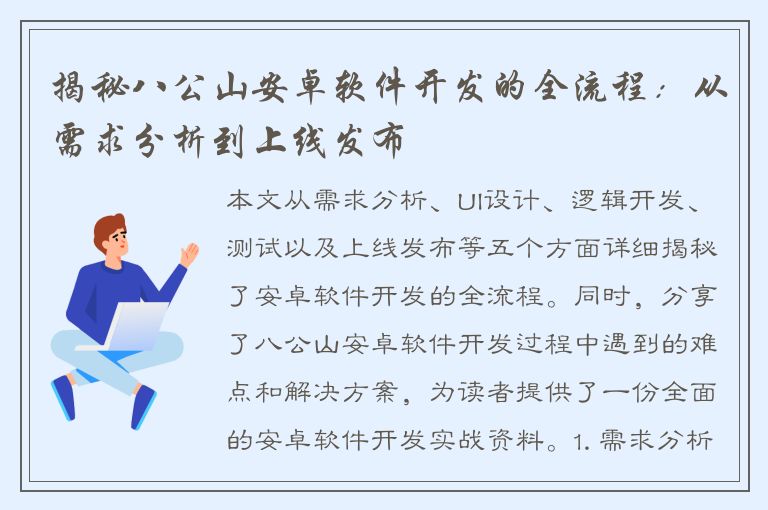 揭秘八公山安卓软件开发的全流程：从需求分析到上线发布

本文从需求分析、UI设计、逻辑开发、测试以及上线发布等五个方面详细揭秘了安卓软件开发的全流程。同时，分享了八公山安卓软件开发过程中遇到的难点和解决方案，为读者提供了一份全面的安卓软件开发实战资料。1. 需求分析